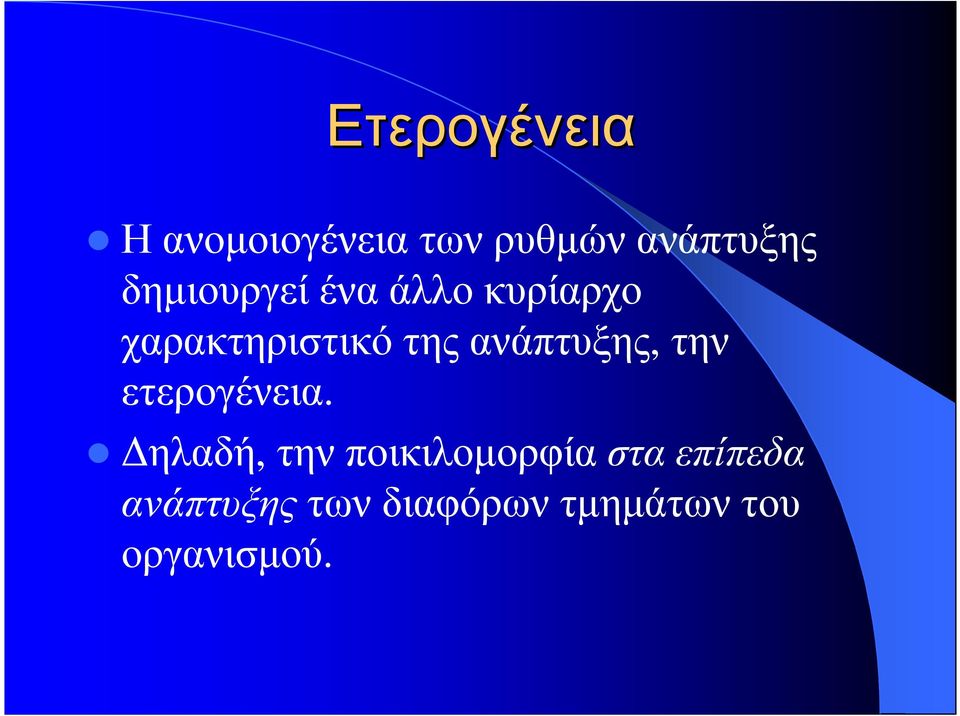 Ετερογένεια

Η ανομοιογένεια των ρυθμών ανάπτυξης δημιουργεί ένα άλλο κυρίαρχο χαρακτηριστικό της ανάπτυξης, την ετερογένεια.

Δηλαδή, την ποικιλομορφία στα επίπεδα ανάπτυξης των διαφόρων τμημάτων του οργανισμού.